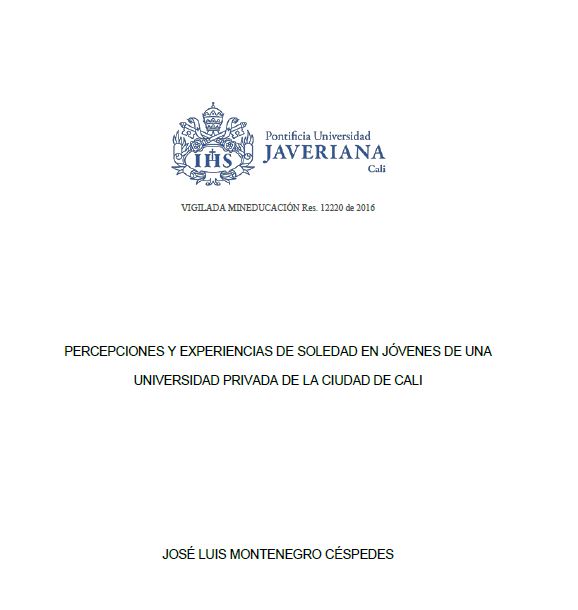 IHS

Pontificia Universidad
JAVERIANA
Cali

VIGILADA MINEDUCACIÓN Res. 12220 de 2016

PERCEPCIONES Y EXPERIENCIAS DE SOLEDAD EN JÓVENES DE UNA UNIVERSIDAD PRIVADA DE LA CIUDAD DE CALI

JOSÉ LUIS MONTENEGRO CÉSPEDES